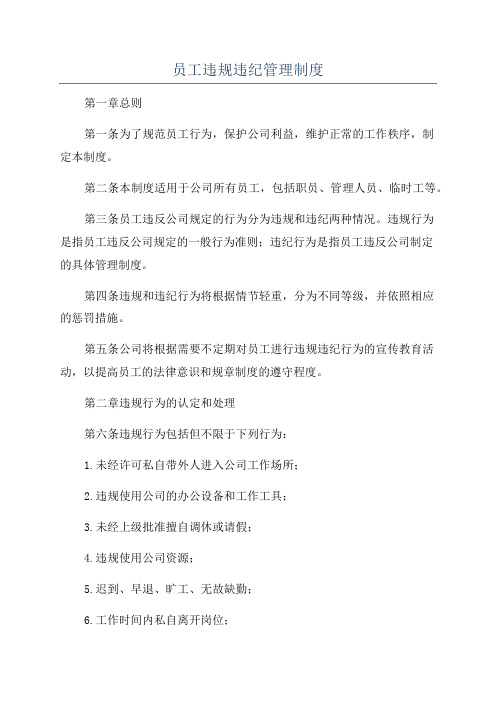 员工违规违纪管理制度

第一章总则

第一条为了规范员工行为，保护公司利益，维护正常的工作秩序，制定本制度。

第二条本制度适用于公司所有员工，包括职员、管理人员、临时工等。

第三条员工违反公司规定的行为分为违规和违纪两种情况。违规行为是指员工违反公司规定的一般行为准则；违纪行为是指员工违反公司制定的具体管理制度。

第四条违规和违纪行为将根据情节轻重，分为不同等级，并依照相应的惩罚措施。

第五条公司将根据需要不定期对员工进行违规违纪行为的宣传教育活动，以提高员工的法律意识和规章制度的遵守程度。

第二章违规行为的认定和处理

第六条违规行为包括但不限于下列行为：

1.未经许可私自带外人进入公司工作场所；

2.违规使用公司的办公设备和工作工具；

3.未经上级批准擅自调休或请假；

4.违规使用公司资源；

5.迟到、早退、旷工、无故缺勤；

6.工作时间内私自离开岗位；